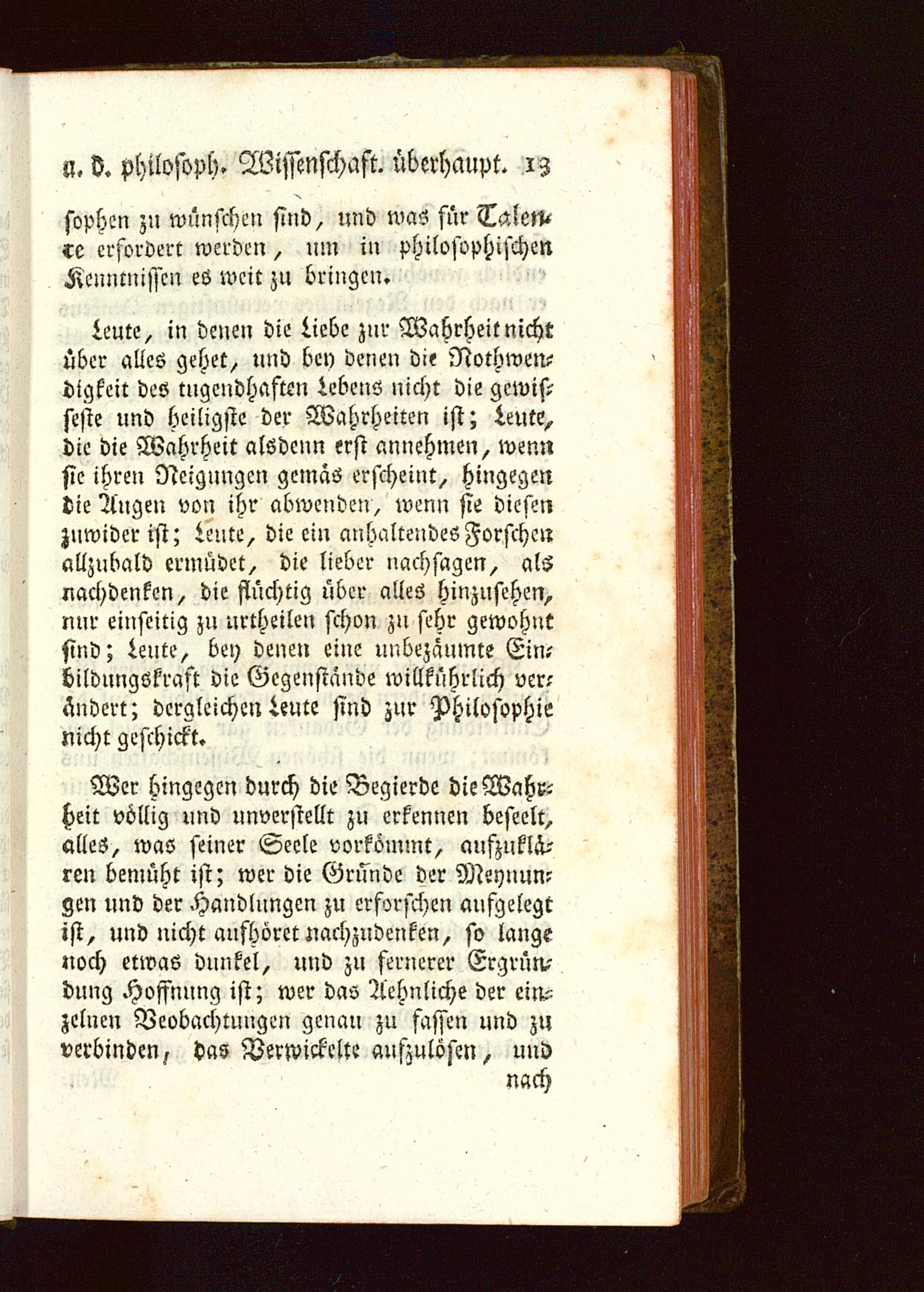 u. d. philosoph. Wissenschaft. überhaupt. 13

sophen zu wünschen sind, und was für Talente erfordert werden, um in philosophischen Kenntnissen es weit zu bringen.

Leute, in denen die Liebe zur Wahrheit nicht über alles gehet, und bey denen die Nothwendigkeit des tugendhaften Lebens nicht die gewisseste und heiligste der Wahrheiten ist; Leute, die die Wahrheit alsdenn erst annehmen, wenn sie ihren Neigungen gemäs erscheint, hingegen die Augen von ihr abwenden, wenn sie diesen zuwider ist; Leute, die ein anhaltendes Forschen allzubald ermüdet, die lieber nachsagen, als nachdenken, die flüchtig über alles hinzusehen, nur einseitig zu urtheilen schon zu sehr gewohnt sind; Leute, bey denen eine unbezäumte Einbildungskraft die Gegenstände willkührlich verändert; dergleichen Leute sind zur Philosophie nicht geschickt.

Wer hingegen durch die Begierde die Wahrheit völlig und unverstellt zu erkennen beseelt, alles, was seiner Seele vorkömmt, aufzuklären bemüht ist; wer die Gründe der Meynungen und der Handlungen zu erforschen aufgelegt ist, und nicht aufhöret nachzudenken, so lange noch etwas dunkel, und zu fernerer Ergründung Hoffnung ist; wer das Aehnliche der einzelnen Beobachtungen genau zu fassen und zu verbinden, das Verwickelte aufzulösen, und nach